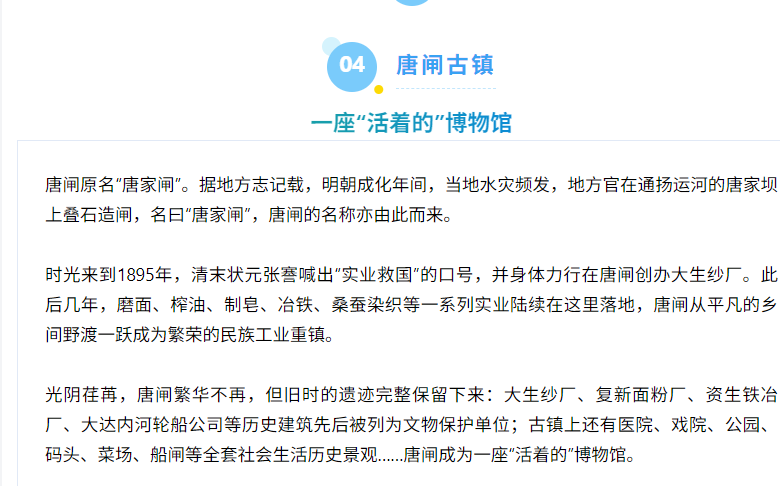 04 唐闸古镇

一座“活着的”博物馆

唐闸原名“唐家闸”。据地方志记载，明朝成化年间，当地水灾频发，地方官在通扬运河的唐家坝上叠石造闸，名曰“唐家闸”，唐闸的名称亦由此而来。

时光来到1895年，清末状元张謇喊出“实业救国”的口号，并身体力行在唐闸创办大生纱厂。此后几年，磨面、榨油、制皂、冶铁、桑蚕染织等一系列实业陆续在这里落地，唐闸从平凡的乡间野渡一跃成为繁荣的民族工业重镇。

光阴荏苒，唐闸繁华不再，但旧时的遗迹完整保留下来：大生纱厂、复新面粉厂、资生铁冶厂、大达内河轮船公司等历史建筑先后被列为文物保护单位；古镇上还有医院、戏院、公园、码头、菜场、船闸等全套社会生活历史景观......唐闸成为一座“活着的”博物馆。